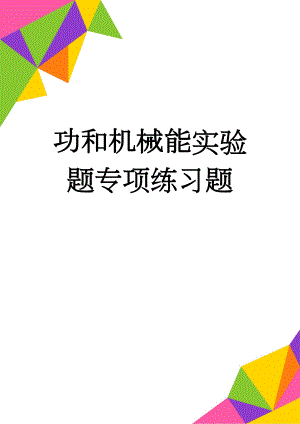 功和机械能实验题专项练习题